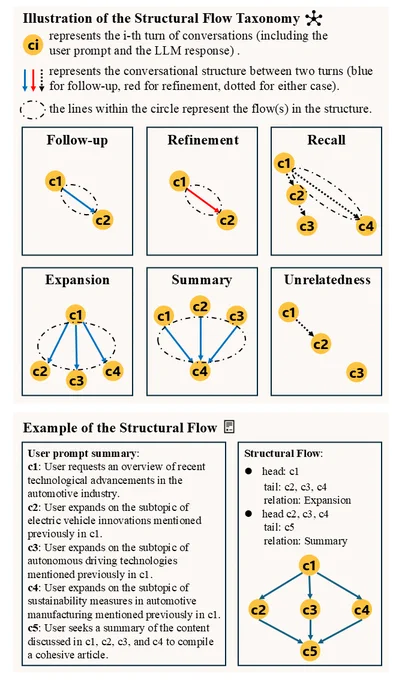 Illustration of the Structural Flow Taxonomy

ci represents the i-th turn of conversations (including the user prompt and the LLM response) .

represents the conversational structure between two turns (blue for follow-up, red for refinement, dotted for either case).

the lines within the circle represent the flow(s) in the structure.

Follow-up

c1

c2

Refinement

c1

c2

Recall

c1

c2

c3

c4

Expansion

c1

c2

c3

c4

Summary

c1

c2

c3

c4

Unrelatedness

c1

c2

c3

Example of the Structural Flow

User prompt summary:
c1: User requests an overview of recent technological advancements in the automotive industry.
c2: User expands on the subtopic of electric vehicle innovations mentioned previously in c1.
c3: User expands on the subtopic of autonomous driving technologies mentioned previously in c1.
c4: User expands on the subtopic of sustainability measures in automotive manufacturing mentioned previously in c1.
c5: User seeks a summary of the content discussed in c1, c2, c3, and c4 to compile a cohesive article.

Structural Flow:
● head: c1
tail: c2, c3, c4
relation: Expansion
● head c2, c3, c4
tail: c5
relation: Summary

c1

c2

c3

c4

c5